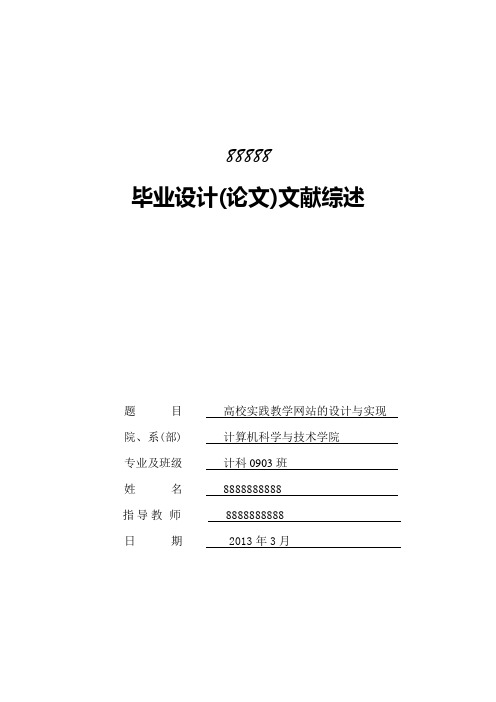 88888

毕业设计(论文)文献综述

题　　目　高校实践教学网站的设计与实现

院、系(部)　计算机科学与技术学院

专业及班级　计科 0903 班

姓　　名　8888888888

指导教师　8888888888

日　　期　2013 年 3 月